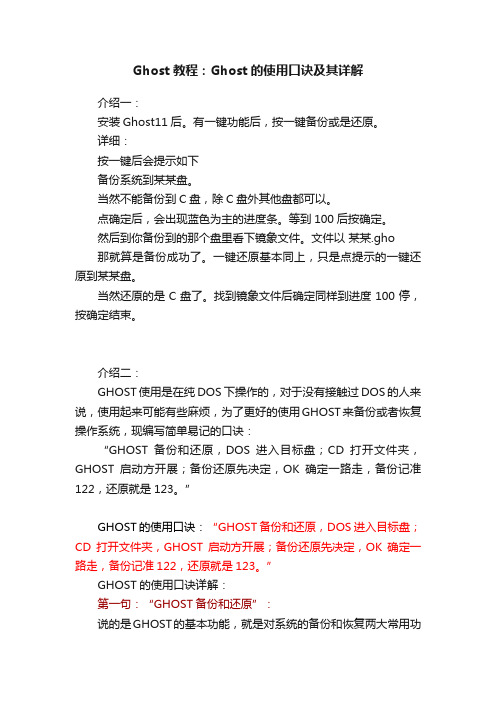 Ghost 教程：Ghost 的使用口诀及其详解

介绍一：

安装 Ghost11 后。有一键功能后，按一键备份或是还原。

详细：

按一键后会提示如下

备份系统到某某盘。

当然不能备份到 C 盘，除 C 盘外其他盘都可以。

点确定后，会出现蓝色为主的进度条。等到 100 后按确定。

然后到你备份到的那个盘里看下镜象文件。文件以 某某.gho

那就算是备份成功了。一键还原基本同上，只是点提示的一键还原到某某盘。

当然还原的是 C 盘了。找到镜象文件后确定同样到进度 100 停，按确定结束。

介绍二：

GHOST 使用是在纯 DOS 下操作的，对于没有接触过 DOS 的人来说，使用起来可能有些麻烦，为了更好的使用 GHOST 来备份或者恢复操作系统，现编写简单易记的口诀：

“GHOST 备份和还原，DOS 进入目标盘；CD 打开文件夹，GHOST 启动方开展；备份还原先决定，OK 确定一路走，备份记准 122，还原就是 123。”

GHOST 的使用口诀：“GHOST 备份和还原，DOS 进入目标盘；CD 打开文件夹，GHOST 启动方开展；备份还原先决定，OK 确定一路走，备份记准 122，还原就是 123。”

GHOST 的使用口诀详解：

第一句：“GHOST 备份和还原”：

说的是 GHOST 的基本功能，就是对系统的备份和恢复两大常用功